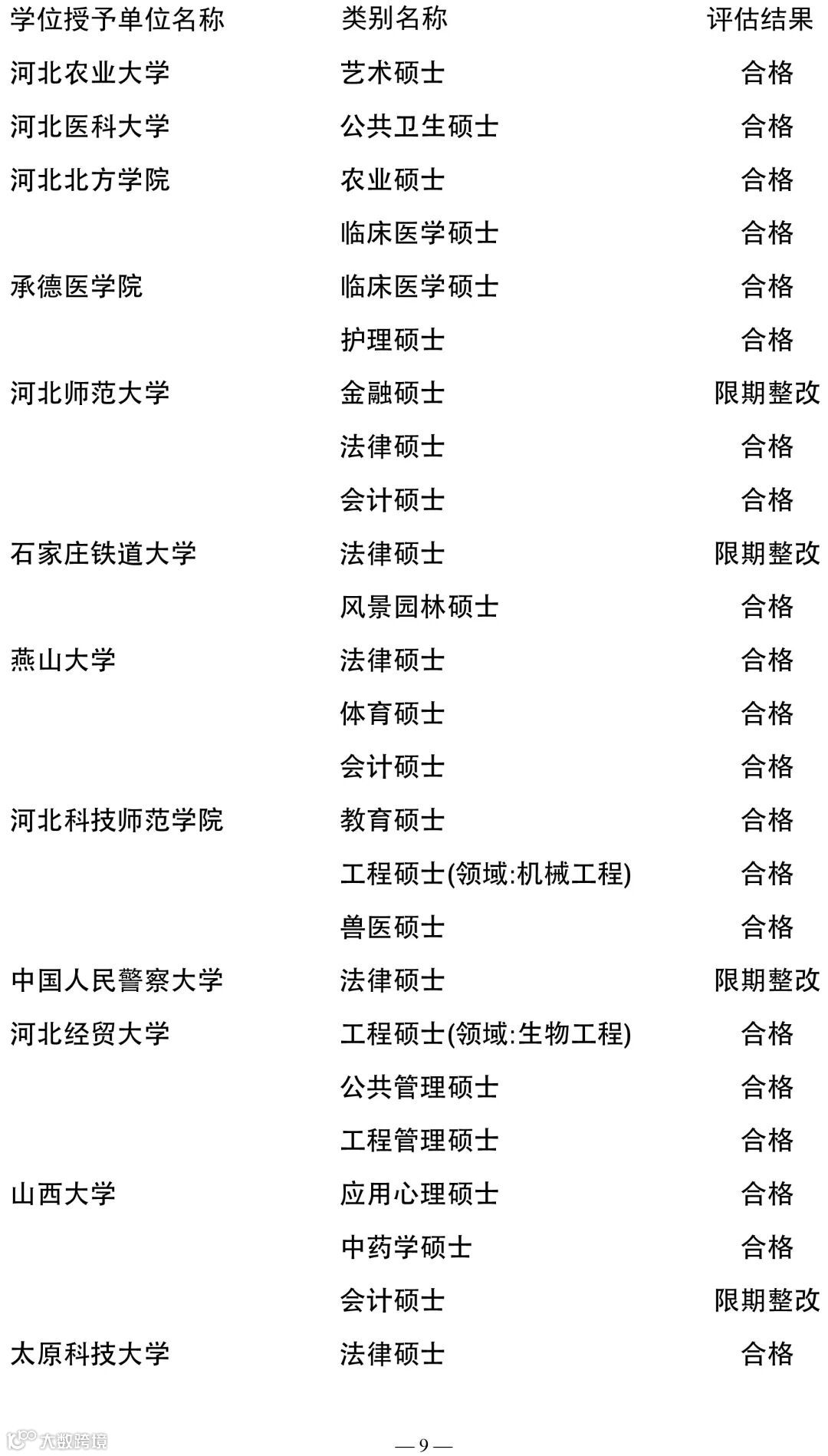 | 学位授予单位名称 | 类别名称 | 评估结果 |
|---|---|---|
| 河北农业大学 | 艺术硕士 | 合格 |
| 河北医科大学 | 公共卫生硕士 | 合格 |
| 河北北方学院 | 农业硕士 | 合格 |
| | 临床医学硕士 | 合格 |
| 承德医学院 | 临床医学硕士 | 合格 |
| | 护理硕士 | 合格 |
| 河北师范大学 | 金融硕士 | 限期整改 |
| | 法律硕士 | 合格 |
| | 会计硕士 | 合格 |
| 石家庄铁道大学 | 法律硕士 | 限期整改 |
| | 风景园林硕士 | 合格 |
| 燕山大学 | 法律硕士 | 合格 |
| | 体育硕士 | 合格 |
| | 会计硕士 | 合格 |
| 河北科技师范学院 | 教育硕士 | 合格 |
| | 工程硕士(领域:机械工程) | 合格 |
| | 兽医硕士 | 合格 |
| 中国人民警察大学 | 法律硕士 | 限期整改 |
| 河北经贸大学 | 工程硕士(领域:生物工程) | 合格 |
| | 公共管理硕士 | 合格 |
| | 工程管理硕士 | 合格 |
| 山西大学 | 应用心理硕士 | 合格 |
| | 中药学硕士 | 合格 |
| | 会计硕士 | 限期整改 |
| 太原科技大学 | 法律硕士 | 合格 |

大数跨境

— 9 —